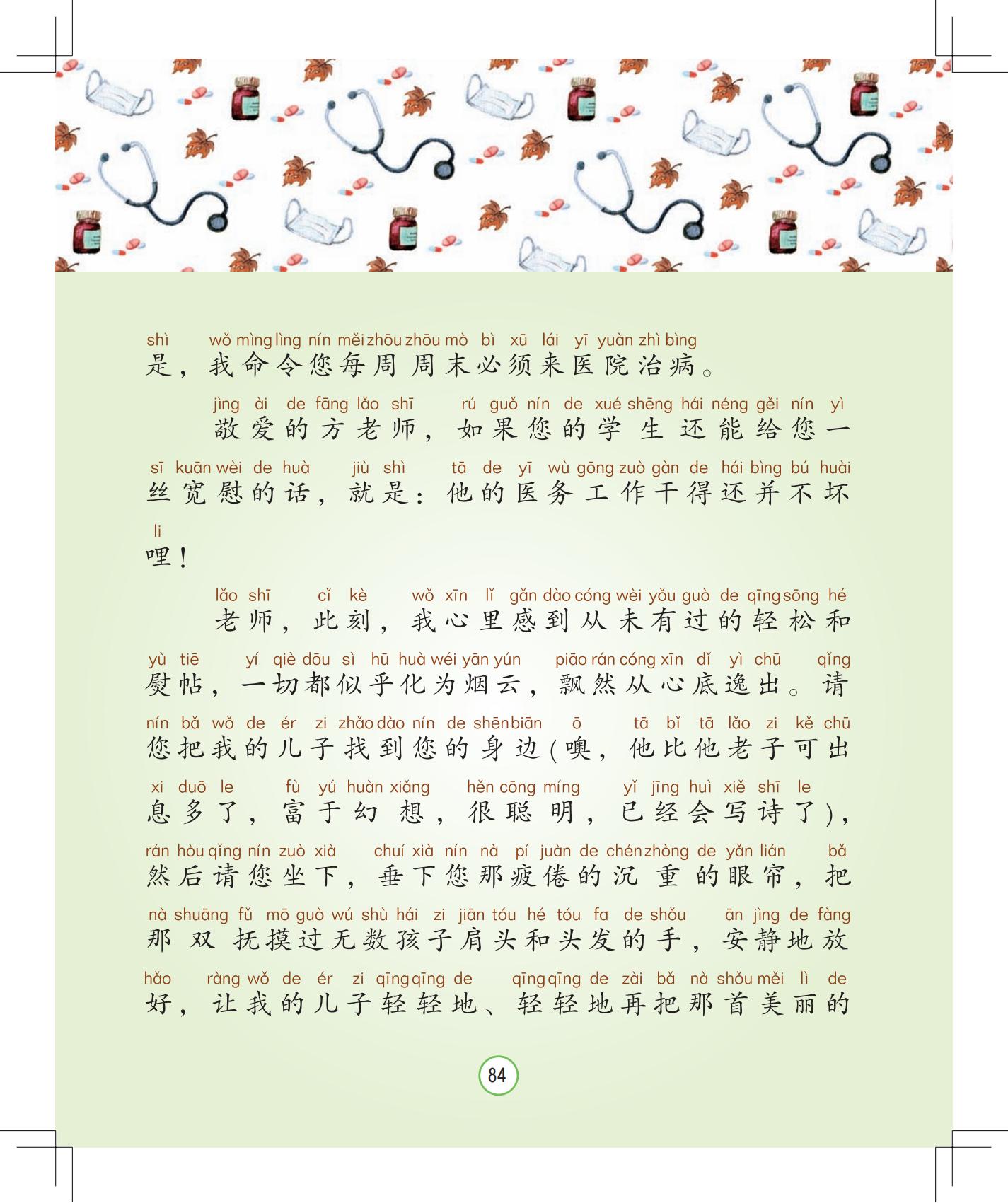 shì wǒ mìng lìng nín měi zhōu zhōu mò bì xū lái yī yuàn zhì bìng
是，我命令您每周周末必须来医院治病。

jìng ài de fāng lǎo shī rú guǒ nín de xué shēng hái néng gěi nín yì
敬爱的方老师，如果您的学生还能给您一

sī kuān wèi de huà jiù shì tā de yī wù gōng zuò gàn de hái bìng bú huài
丝宽慰的话，就是：他的医务工作干得还并不坏

li
哩！

lǎo shī cǐ kè wǒ xīn lǐ gǎn dào cóng wèi yǒu guò de qīng sōng hé
老师，此刻，我心里感到从未有过的轻松和

yù tiē yí qiè dōu sì hū huà wéi yān yún piāo rán cóng xīn dǐ yì chū qǐng
熨帖，一切都似乎化为烟云，飘然从心底逸出。请

nín bǎ wǒ de ér zi zhǎo dào nín de shēn biān ō tā bǐ tā lǎo zi kě chū
您把我的儿子找到您的身边（噢，他比他老子可出

xi duō le fù yú huàn xiǎng hěn cōng míng yǐ jīng huì xiě shī le
息多了，富于幻想，很聪明，已经会写诗了），

rán hòu qǐng nín zuò xià chuí xià nín nà pí juàn de chén zhòng de yǎn lián bǎ
然后请您坐下，垂下您那疲倦的沉重的眼帘，把

nà shuāng fǔ mō guò wú shù hái zi jiān tóu hé tóu fa de shǒu ān jìng de fàng
那双抚摸过无数孩子肩头和头发的手，安静地放

hǎo ràng wǒ de ér zi qīng qīng de qīng qīng de zài bǎ nà shǒu měi lì de
好，让我的儿子轻轻地、轻轻地再把那首美丽的

84